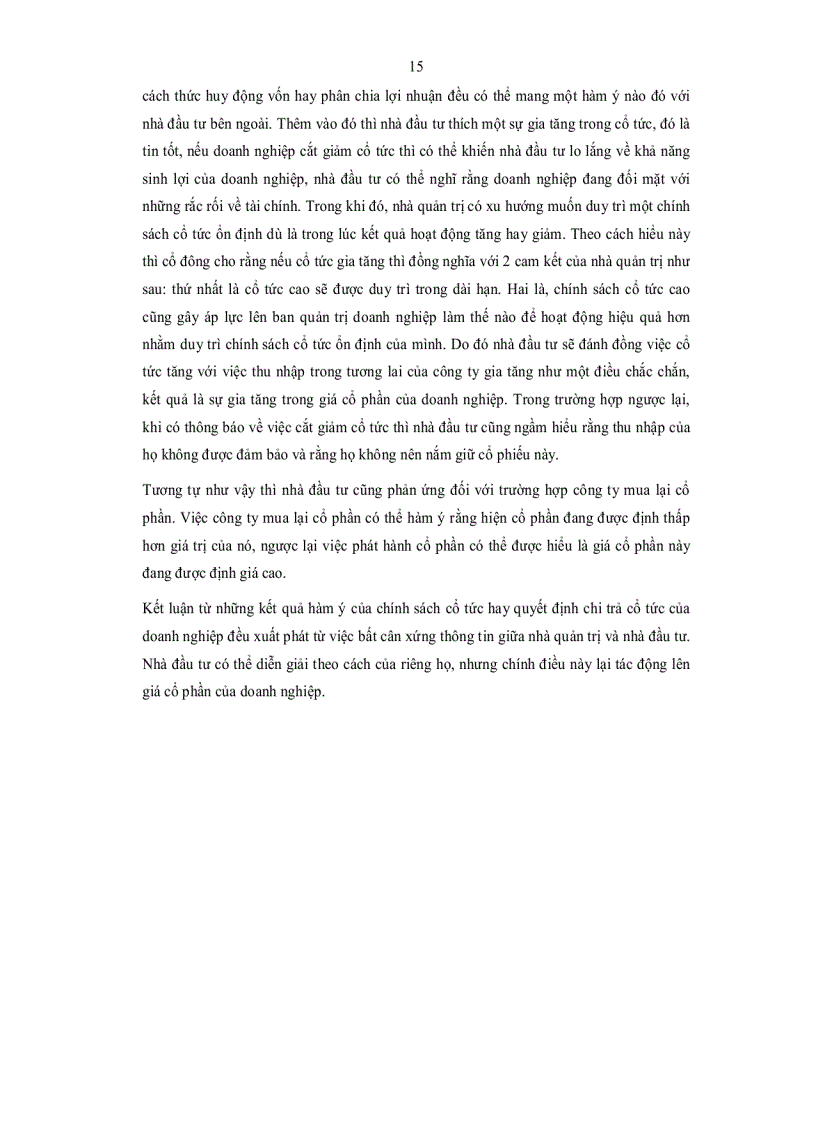 15

cách thức huy động vốn hay phân chia lợi nhuận đều có thể mang một hàm ý nào đó với nhà đầu tư bên ngoài. Thêm vào đó thì nhà đầu tư thích một sự gia tăng trong cổ tức, đó là tin tốt, nếu doanh nghiệp cắt giảm cổ tức thì có thể khiến nhà đầu tư lo lắng về khả năng sinh lợi của doanh nghiệp, nhà đầu tư có thể nghĩ rằng doanh nghiệp đang đối mặt với những rắc rối về tài chính. Trong khi đó, nhà quản trị có xu hướng muốn duy trì một chính sách cổ tức ổn định dù là trong lúc kết quả hoạt động tăng hay giảm. Theo cách hiểu này thì cổ đông cho rằng nếu cổ tức gia tăng thì đồng nghĩa với 2 cam kết của nhà quản trị như sau: thứ nhất là cổ tức cao sẽ được duy trì trong dài hạn. Hai là, chính sách cổ tức cao cũng gây áp lực lên ban quản trị doanh nghiệp làm thế nào để hoạt động hiệu quả hơn nhằm duy trì chính sách cổ tức ổn định của mình. Do đó nhà đầu tư sẽ đánh đồng việc cổ tức tăng với việc thu nhập trong tương lai của công ty gia tăng như một điều chắc chắn, kết quả là sự gia tăng trong giá cổ phần của doanh nghiệp. Trong trường hợp ngược lại, khi có thông báo về việc cắt giảm cổ tức thì nhà đầu tư cũng ngầm hiểu rằng thu nhập của họ không được đảm bảo và rằng họ không nên nắm giữ cổ phiếu này.

Tương tự như vậy thì nhà đầu tư cũng phản ứng đối với trường hợp công ty mua lại cổ phần. Việc công ty mua lại cổ phần có thể hàm ý rằng hiện cổ phần đang được định thấp hơn giá trị của nó, ngược lại việc phát hành cổ phần có thể được hiểu là giá cổ phần này đang được định giá cao.

Kết luận từ những kết quả hàm ý của chính sách cổ tức hay quyết định chi trả cổ tức của doanh nghiệp đều xuất phát từ việc bất cân xứng thông tin giữa nhà quản trị và nhà đầu tư. Nhà đầu tư có thể diễn giải theo cách của riêng họ, nhưng chính điều này lại tác động lên giá cổ phần của doanh nghiệp.